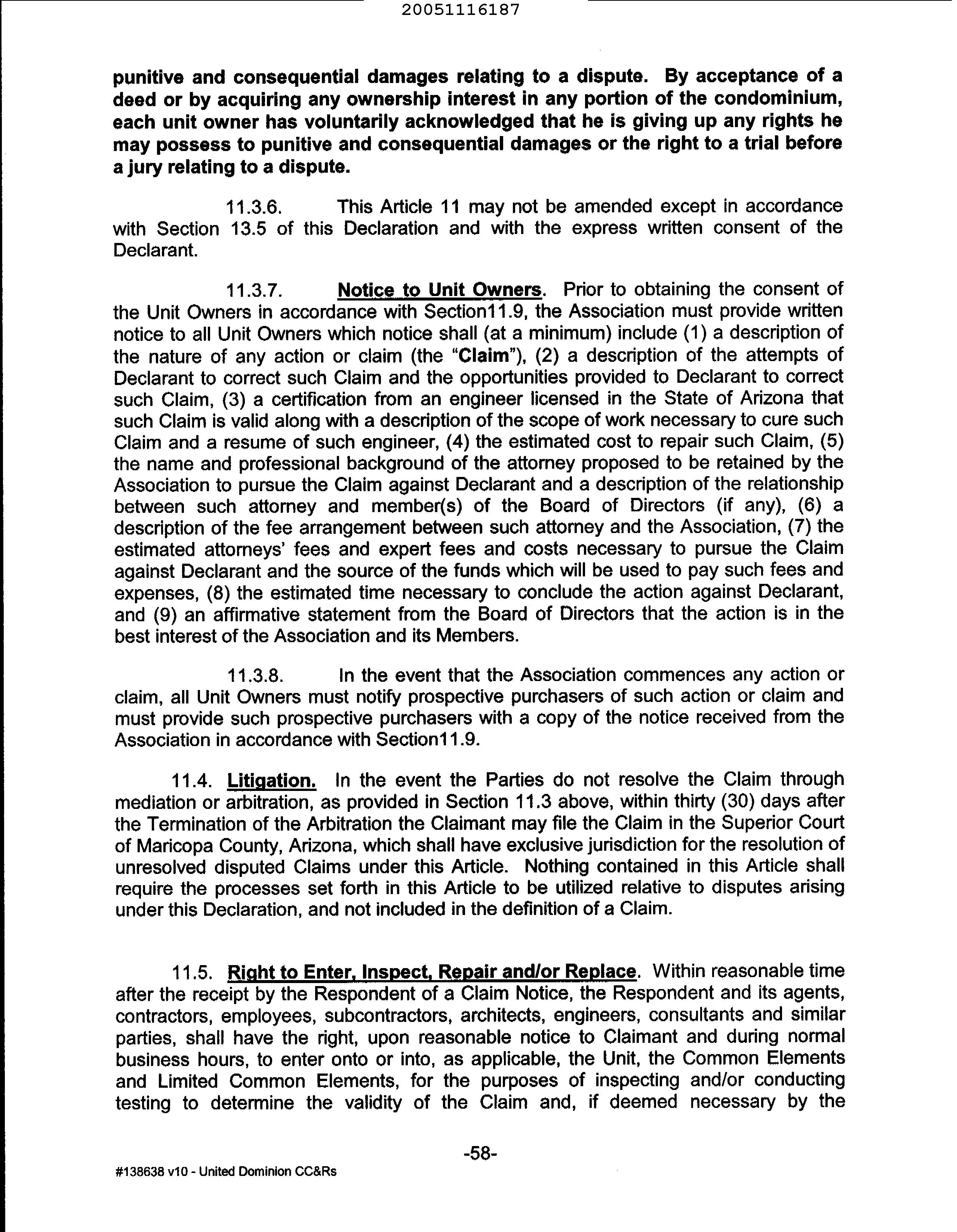 20051116187

punitive and consequential damages relating to a dispute. By acceptance of a deed or by acquiring any ownership interest in any portion of the condominium, each unit owner has voluntarily acknowledged that he is giving up any rights he may possess to punitive and consequential damages or the right to a trial before a jury relating to a dispute.

11.3.6. This Article 11 may not be amended except in accordance with Section 13.5 of this Declaration and with the express written consent of the Declarant.

11.3.7. Notice to Unit Owners. Prior to obtaining the consent of the Unit Owners in accordance with Section11.9, the Association must provide written notice to all Unit Owners which notice shall (at a minimum) include (1) a description of the nature of any action or claim (the "Claim"), (2) a description of the attempts of Declarant to correct such Claim and the opportunities provided to Declarant to correct such Claim, (3) a certification from an engineer licensed in the State of Arizona that such Claim is valid along with a description of the scope of work necessary to cure such Claim and a resume of such engineer, (4) the estimated cost to repair such Claim, (5) the name and professional background of the attorney proposed to be retained by the Association to pursue the Claim against Declarant and a description of the relationship between such attorney and member(s) of the Board of Directors (if any), (6) a description of the fee arrangement between such attorney and the Association, (7) the estimated attorneys' fees and expert fees and costs necessary to pursue the Claim against Declarant and the source of the funds which will be used to pay such fees and expenses, (8) the estimated time necessary to conclude the action against Declarant, and (9) an affirmative statement from the Board of Directors that the action is in the best interest of the Association and its Members.

11.3.8. In the event that the Association commences any action or claim, all Unit Owners must notify prospective purchasers of such action or claim and must provide such prospective purchasers with a copy of the notice received from the Association in accordance with Section11.9.

11.4. Litigation. In the event the Parties do not resolve the Claim through mediation or arbitration, as provided in Section 11.3 above, within thirty (30) days after the Termination of the Arbitration the Claimant may file the Claim in the Superior Court of Maricopa County, Arizona, which shall have exclusive jurisdiction for the resolution of unresolved disputed Claims under this Article. Nothing contained in this Article shall require the processes set forth in this Article to be utilized relative to disputes arising under this Declaration, and not included in the definition of a Claim.

11.5. Right to Enter, Inspect, Repair and/or Replace. Within reasonable time after the receipt by the Respondent of a Claim Notice, the Respondent and its agents, contractors, employees, subcontractors, architects, engineers, consultants and similar parties, shall have the right, upon reasonable notice to Claimant and during normal business hours, to enter onto or into, as applicable, the Unit, the Common Elements and Limited Common Elements, for the purposes of inspecting and/or conducting testing to determine the validity of the Claim and, if deemed necessary by the

-58-

#138638 v10 - United Dominion CC&Rs